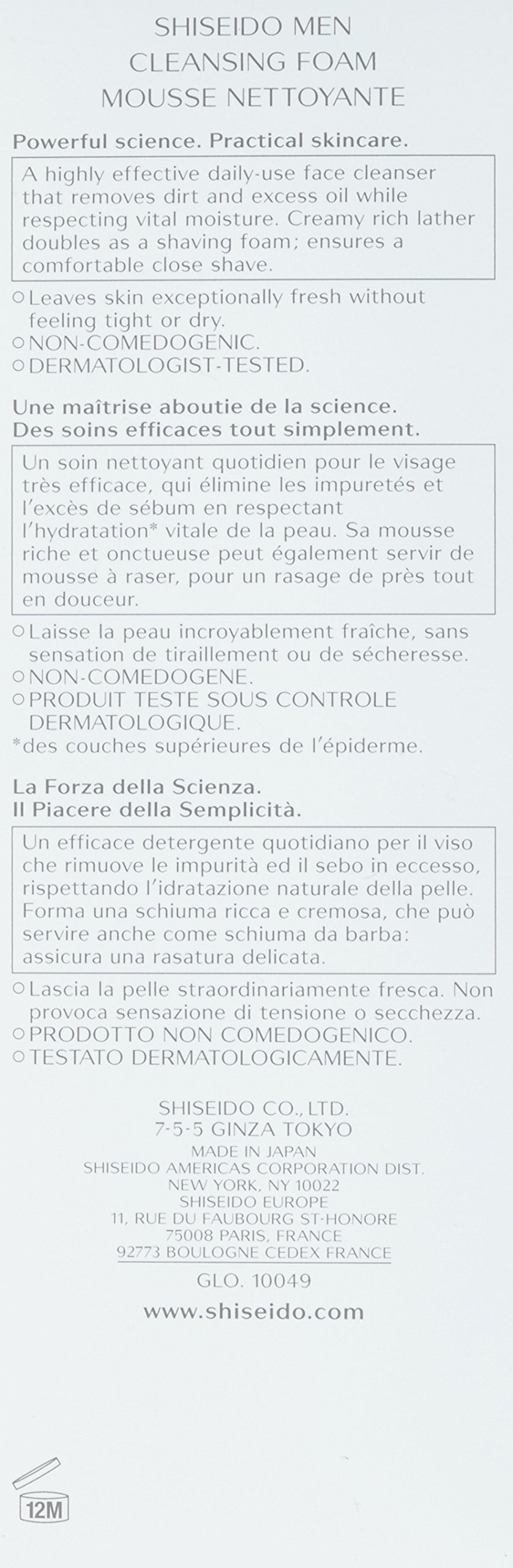 SHISEIDO MEN
CLEANSING FOAM
MOUSSE NETTOYANTE

Powerful science. Practical skincare.

A highly effective daily-use face cleanser that removes dirt and excess oil while respecting vital moisture. Creamy rich lather doubles as a shaving foam; ensures a comfortable close shave.

○ Leaves skin exceptionally fresh without feeling tight or dry.
○ NON-COMEDOGENIC.
○ DERMATOLOGIST-TESTED.

Une maîtrise aboutie de la science.
Des soins efficaces tout simplement.

Un soin nettoyant quotidien pour le visage très efficace, qui élimine les impuretés et l'excès de sébum en respectant l'hydratation* vitale de la peau. Sa mousse riche et onctueuse peut également servir de mousse à raser, pour un rasage de près tout en douceur.

○ Laisse la peau incroyablement fraîche, sans sensation de tiraillement ou de sécheresse.
○ NON-COMEDOGENE.
○ PRODUIT TESTE SOUS CONTROLE DERMATOLOGIQUE.
*des couches supérieures de l'épiderme.

La Forza della Scienza.
Il Piacere della Semplicità.

Un efficace detergente quotidiano per il viso che rimuove le impurità ed il sebo in eccesso, rispettando l'idratazione naturale della pelle. Forma una schiuma ricca e cremosa, che può servire anche come schiuma da barba: assicura una rasatura delicata.

○ Lascia la pelle straordinariamente fresca. Non provoca sensazione di tensione o secchezza.
○ PRODOTTO NON COMEDOGENICO.
○ TESTATO DERMATOLOGICAMENTE.

SHISEIDO CO., LTD.
7-5-5 GINZA TOKYO
MADE IN JAPAN
SHISEIDO AMERICAS CORPORATION DIST.
NEW YORK, NY 10022
SHISEIDO EUROPE
11, RUE DU FAUBOURG ST-HONORE
75008 PARIS, FRANCE
92773 BOULOGNE CEDEX FRANCE

GLO. 10049

www.shiseido.com

12M